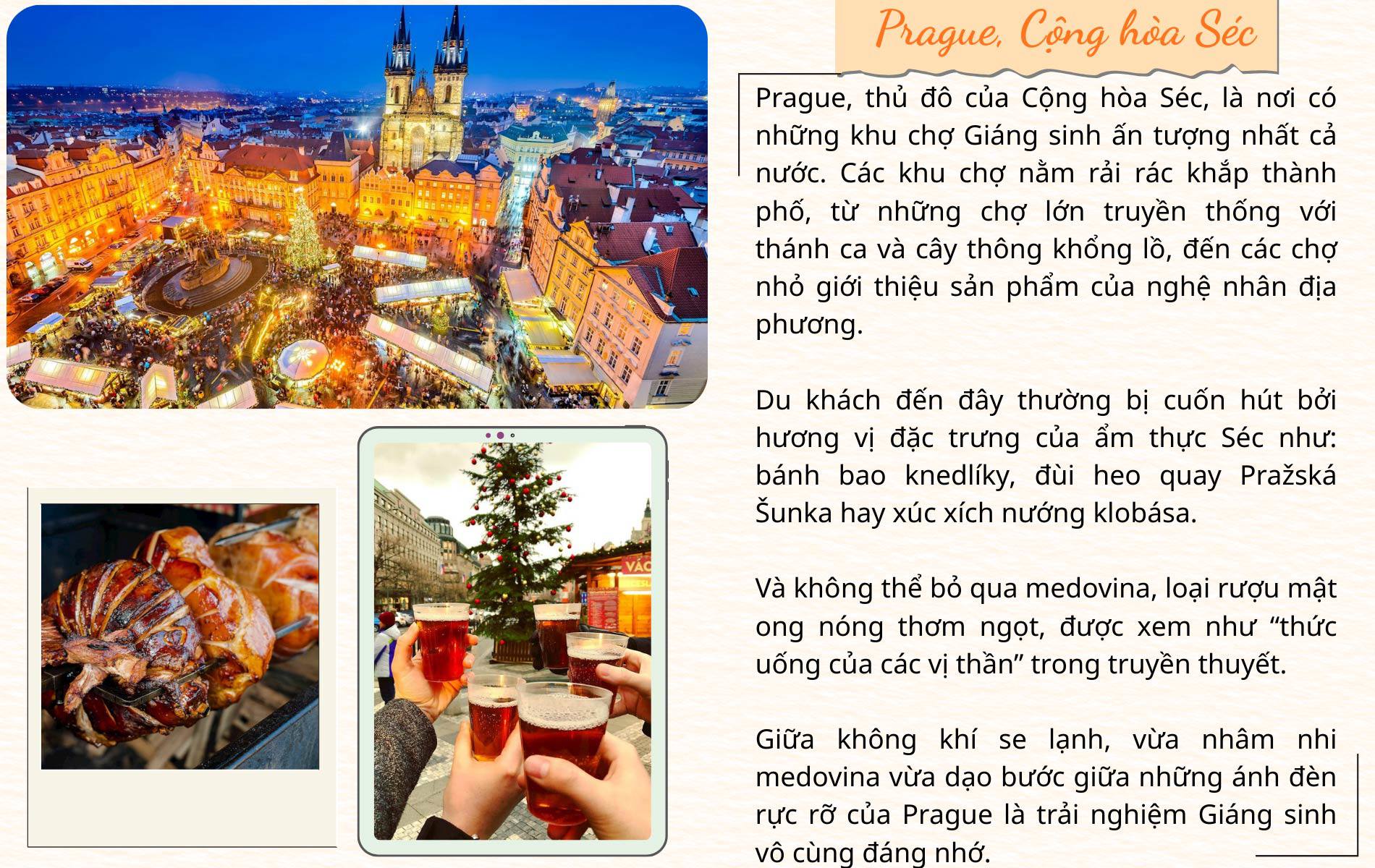 Prague, Cộng hòa Séc

Prague, thủ đô của Cộng hòa Séc, là nơi có những khu chợ Giáng sinh ấn tượng nhất cả nước. Các khu chợ nằm rải rác khắp thành phố, từ những chợ lớn truyền thống với thánh ca và cây thông khổng lồ, đến các chợ nhỏ giới thiệu sản phẩm của nghệ nhân địa phương.

Du khách đến đây thường bị cuốn hút bởi hương vị đặc trưng của ẩm thực Séc như: bánh bao knedlíky, đùi heo quay Pražská Šunka hay xúc xích nướng klobása.

Và không thể bỏ qua medovina, loại rượu mật ong nóng thơm ngọt, được xem như "thức uống của các vị thần" trong truyền thuyết.

Giữa không khí se lạnh, vừa nhâm nhi medovina vừa dạo bước giữa những ánh đèn rực rỡ của Prague là trải nghiệm Giáng sinh vô cùng đáng nhớ.